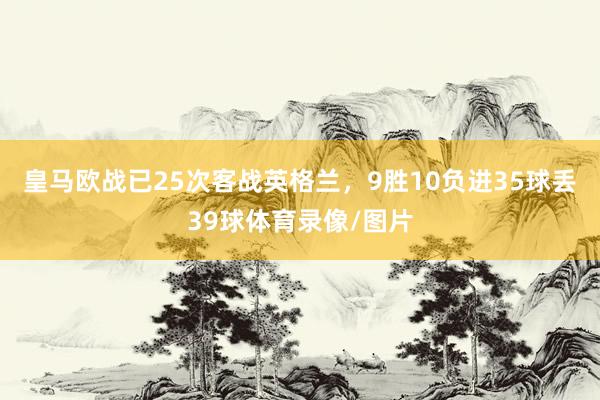 皇马欧战已25次客战英格兰，9胜10负进35球丢39球体育录像/图片